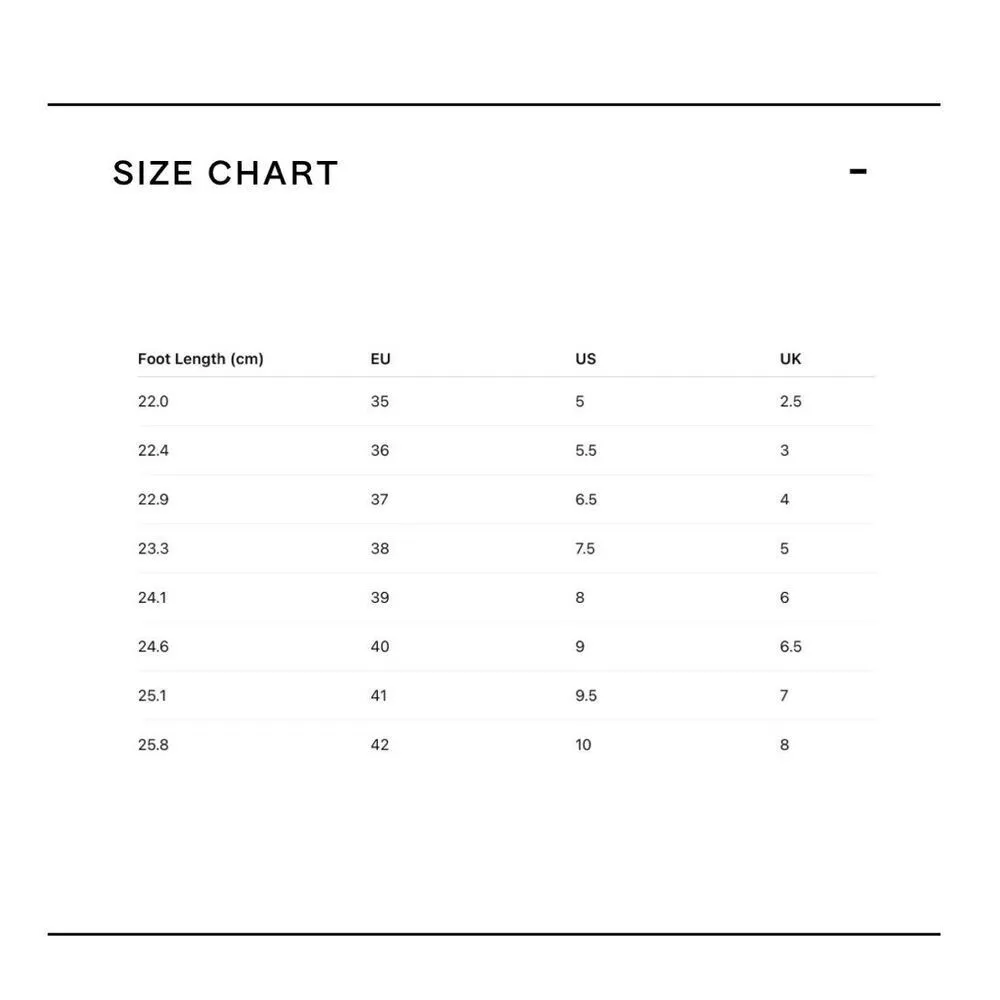 SIZE CHART

-

| Foot Length (cm) | EU | US | UK |
|---|---|---|---|
| 22.0 | 35 | 5 | 2.5 |
| 22.4 | 36 | 5.5 | 3 |
| 22.9 | 37 | 6.5 | 4 |
| 23.3 | 38 | 7.5 | 5 |
| 24.1 | 39 | 8 | 6 |
| 24.6 | 40 | 9 | 6.5 |
| 25.1 | 41 | 9.5 | 7 |
| 25.8 | 42 | 10 | 8 |